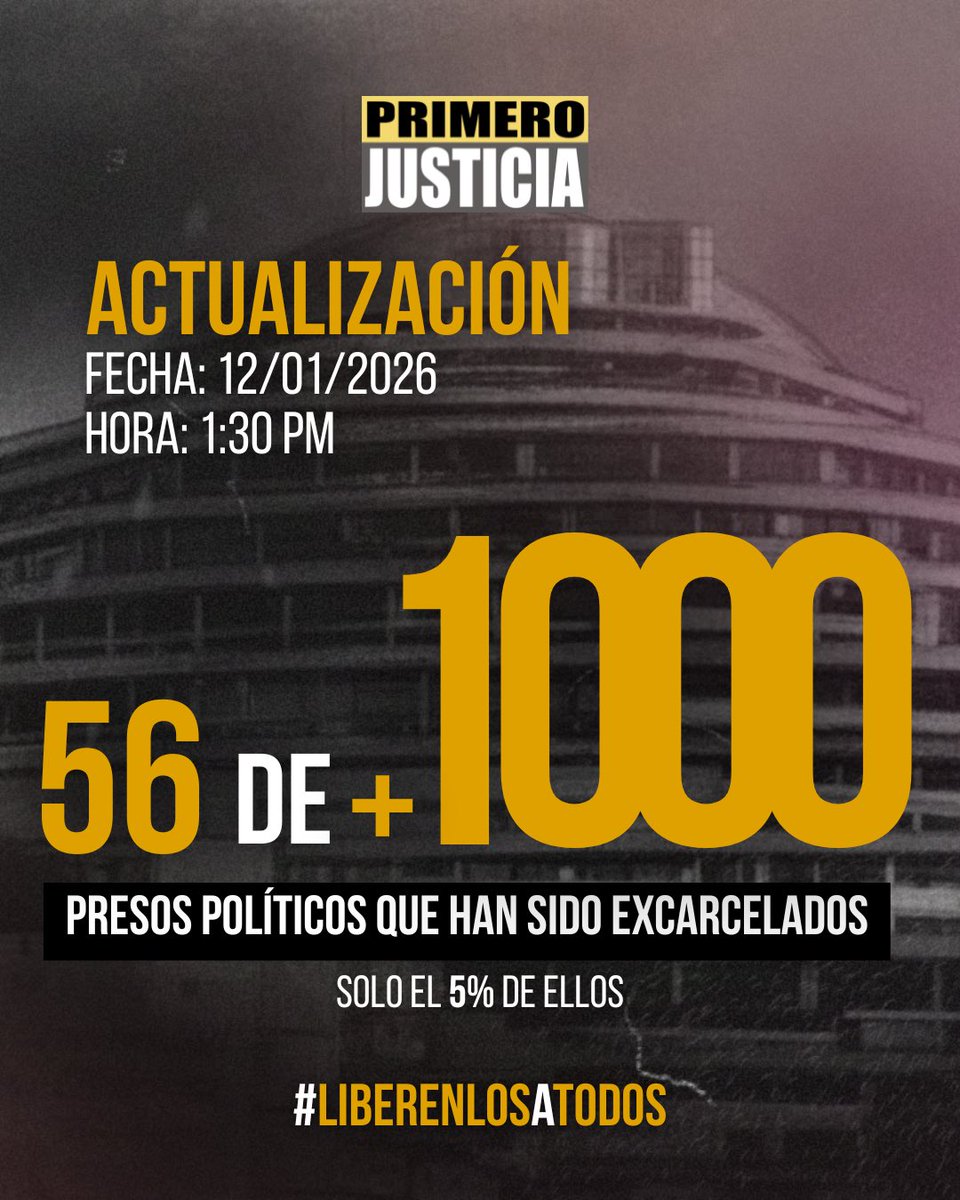 PRIMERO
JUSTICIA

ACTUALIZACIÓN
FECHA: 12/01/2026
HORA: 1:30 PM

56 DE +1000

PRESOS POLÍTICOS QUE HAN SIDO EXCARCELADOS

SOLO EL 5% DE ELLOS

#LIBERENLOSATODOS